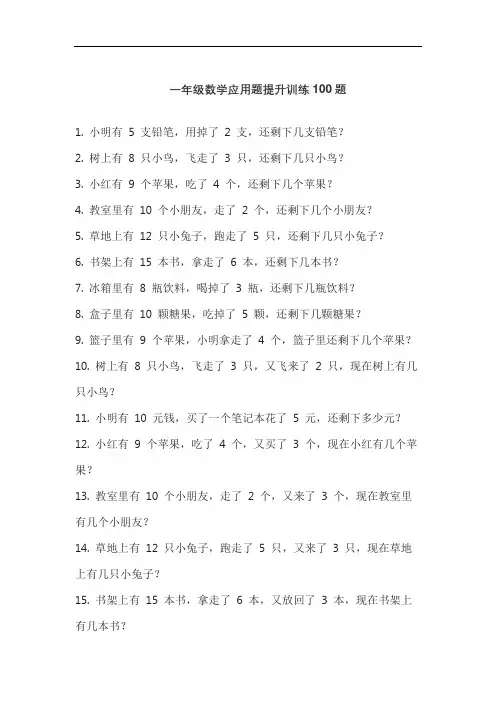 一年级数学应用题提升训练 100 题

1. 小明有 5 支铅笔，用掉了 2 支，还剩下几支铅笔？

2. 树上有 8 只小鸟，飞走了 3 只，还剩下几只小鸟？

3. 小红有 9 个苹果，吃了 4 个，还剩下几个苹果？

4. 教室里有 10 个小朋友，走了 2 个，还剩下几个小朋友？

5. 草地上有 12 只小兔子，跑走了 5 只，还剩下几只小兔子？

6. 书架上有 15 本书，拿走了 6 本，还剩下几本书？

7. 冰箱里有 8 瓶饮料，喝掉了 3 瓶，还剩下几瓶饮料？

8. 盒子里有 10 颗糖果，吃掉了 5 颗，还剩下几颗糖果？

9. 篮子里有 9 个苹果，小明拿走了 4 个，篮子里还剩下几个苹果？

10. 树上有 8 只小鸟，飞走了 3 只，又飞来了 2 只，现在树上有几只小鸟？

11. 小明有 10 元钱，买了一个笔记本花了 5 元，还剩下多少元？

12. 小红有 9 个苹果，吃了 4 个，又买了 3 个，现在小红有几个苹果？

13. 教室里有 10 个小朋友，走了 2 个，又来了 3 个，现在教室里有几个小朋友？

14. 草地上有 12 只小兔子，跑走了 5 只，又来了 3 只，现在草地上有几只小兔子？

15. 书架上有 15 本书，拿走了 6 本，又放回了 3 本，现在书架上有几本书？